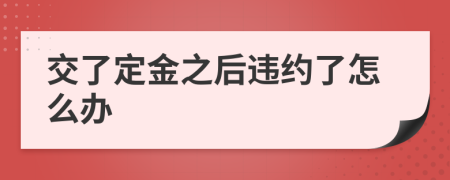 交了定金之后违约了怎么办